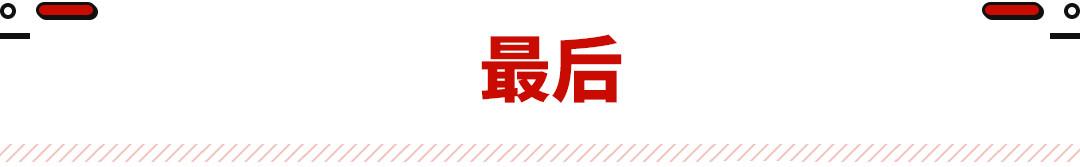 最后